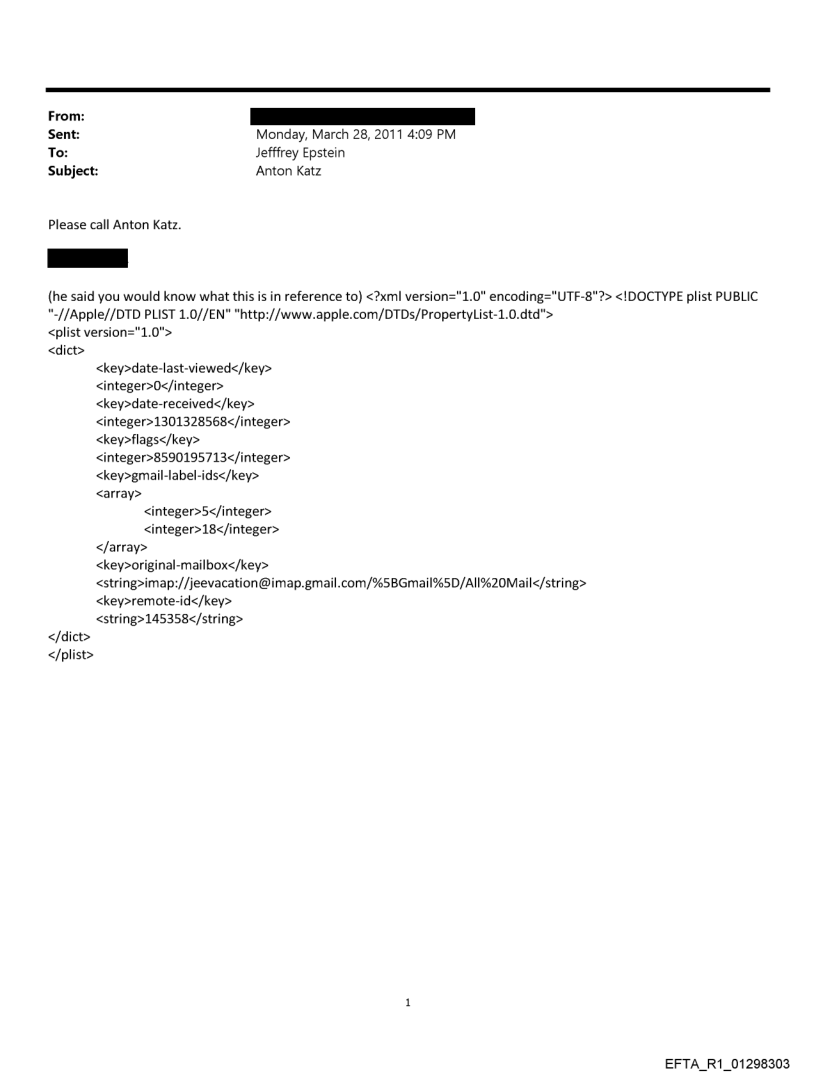 From:
Sent: Monday, March 28, 2011 4:09 PM
To: Jefffrey Epstein
Subject: Anton Katz

Please call Anton Katz.

(he said you would know what this is in reference to) <?xml version="1.0" encoding="UTF-8"?> <!DOCTYPE plist PUBLIC "-//Apple//DTD PLIST 1.0//EN" "http://www.apple.com/DTDs/PropertyList-1.0.dtd">
<plist version="1.0">
<dict>
<key>date-last-viewed</key>
<integer>0</integer>
<key>date-received</key>
<integer>1301328568</integer>
<key>flags</key>
<integer>8590195713</integer>
<key>gmail-label-ids</key>
<array>
<integer>5</integer>
<integer>18</integer>
</array>
<key>original-mailbox</key>
<string>imap://jeevacation@imap.gmail.com/%5BGmail%5D/All%20Mail</string>
<key>remote-id</key>
<string>145358</string>
</dict>
</plist>

1

EFTA_R1_01298303